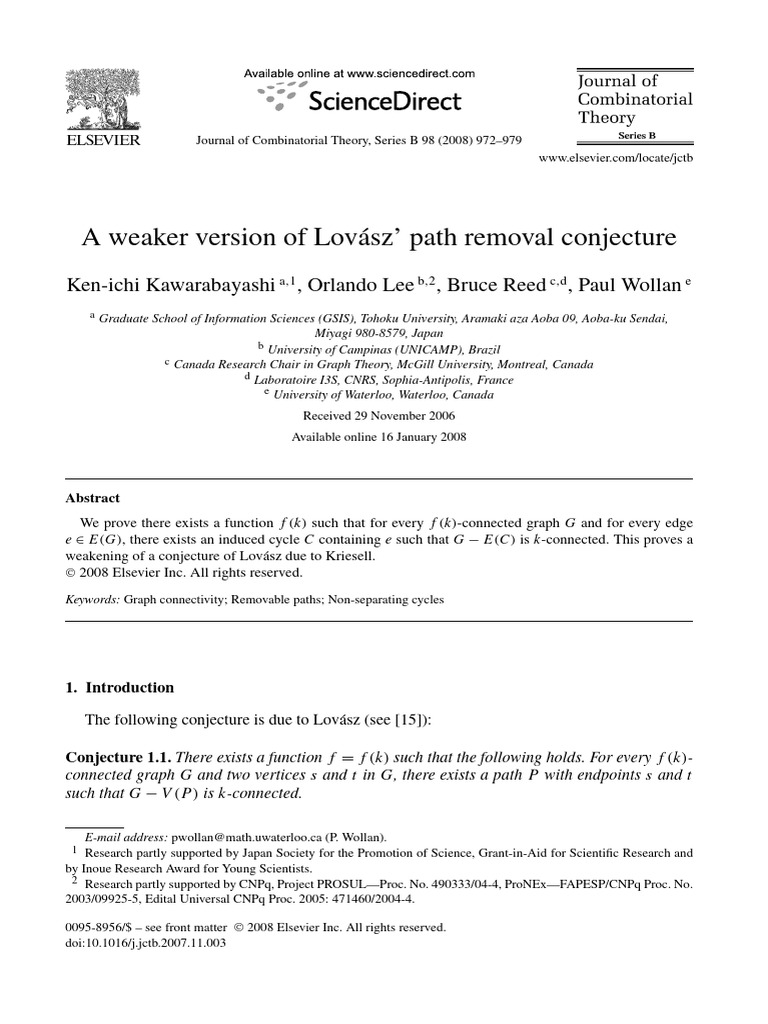 ELSEVIER

Available online at www.sciencedirect.com

ScienceDirect

Journal of Combinatorial Theory, Series B 98 (2008) 972–979

Journal of Combinatorial Theory

Series B

www.elsevier.com/locate/jctb

A weaker version of Lovász' path removal conjecture

Ken-ichi Kawarabayashi $^{a,1}$, Orlando Lee $^{b,2}$, Bruce Reed $^{c,d}$, Paul Wollan $^{e}$

$^{a}$ Graduate School of Information Sciences (GSIS), Tohoku University, Aramaki aza Aoba 09, Aoba-ku Sendai, Miyagi 980-8579, Japan

$^{b}$ University of Campinas (UNICAMP), Brazil

$^{c}$ Canada Research Chair in Graph Theory, McGill University, Montreal, Canada

$^{d}$ Laboratoire I3S, CNRS, Sophia-Antipolis, France

$^{e}$ University of Waterloo, Waterloo, Canada

Received 29 November 2006

Available online 16 January 2008

Abstract

We prove there exists a function $f(k)$ such that for every $f(k)$-connected graph $G$ and for every edge $e \in E(G)$, there exists an induced cycle $C$ containing $e$ such that $G - E(C)$ is $k$-connected. This proves a weakening of a conjecture of Lovász due to Kriesell.

© 2008 Elsevier Inc. All rights reserved.

Keywords: Graph connectivity; Removable paths; Non-separating cycles

1. Introduction

The following conjecture is due to Lovász (see [15]):

Conjecture 1.1. There exists a function $f = f(k)$ such that the following holds. For every $f(k)$-connected graph $G$ and two vertices $s$ and $t$ in $G$, there exists a path $P$ with endpoints $s$ and $t$ such that $G - V(P)$ is $k$-connected.

E-mail address: pwollan@math.uwaterloo.ca (P. Wollan).

$^{1}$ Research partly supported by Japan Society for the Promotion of Science, Grant-in-Aid for Scientific Research and by Inoue Research Award for Young Scientists.

$^{2}$ Research partly supported by CNPq, Project PROSUL—Proc. No. 490333/04-4, ProNEx—FAPESP/CNPq Proc. No. 2003/09925-5, Edital Universal CNPq Proc. 2005: 471460/2004-4.

0095-8956/$ – see front matter © 2008 Elsevier Inc. All rights reserved.
doi:10.1016/j.jctb.2007.11.003